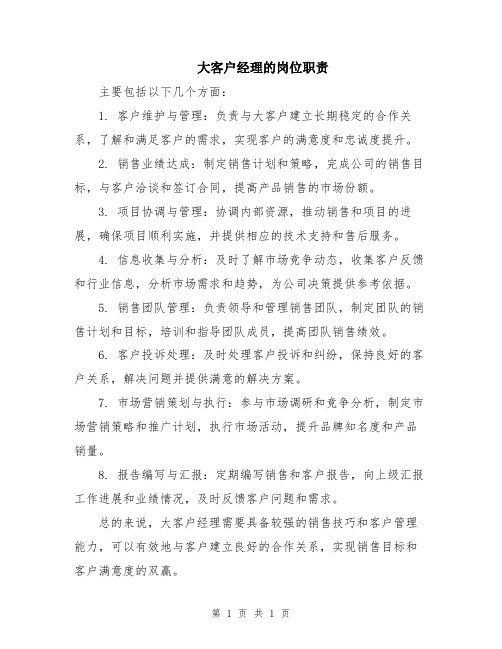 大客户经理的岗位职责

主要包括以下几个方面：

1. 客户维护与管理：负责与大客户建立长期稳定的合作关系，了解和满足客户的需求，实现客户的满意度和忠诚度提升。

2. 销售业绩达成：制定销售计划和策略，完成公司的销售目标，与客户洽谈和签订合同，提高产品销售的市场份额。

3. 项目协调与管理：协调内部资源，推动销售和项目的进展，确保项目顺利实施，并提供相应的技术支持和售后服务。

4. 信息收集与分析：及时了解市场竞争动态，收集客户反馈和行业信息，分析市场需求和趋势，为公司决策提供参考依据。

5. 销售团队管理：负责领导和管理销售团队，制定团队的销售计划和目标，培训和指导团队成员，提高团队销售绩效。

6. 客户投诉处理：及时处理客户投诉和纠纷，保持良好的客户关系，解决问题并提供满意的解决方案。

7. 市场营销策划与执行：参与市场调研和竞争分析，制定市场营销策略和推广计划，执行市场活动，提升品牌知名度和产品销量。

8. 报告编写与汇报：定期编写销售和客户报告，向上级汇报工作进展和业绩情况，及时反馈客户问题和需求。

总的来说，大客户经理需要具备较强的销售技巧和客户管理能力，可以有效地与客户建立良好的合作关系，实现销售目标和客户满意度的双赢。

第 1 页 共 1 页